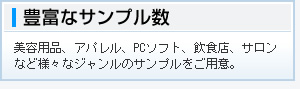 豊富なサンプル数

美容用品、アパレル、PCソフト、飲食店、サロンなど様々なジャンルのサンプルをご用意。